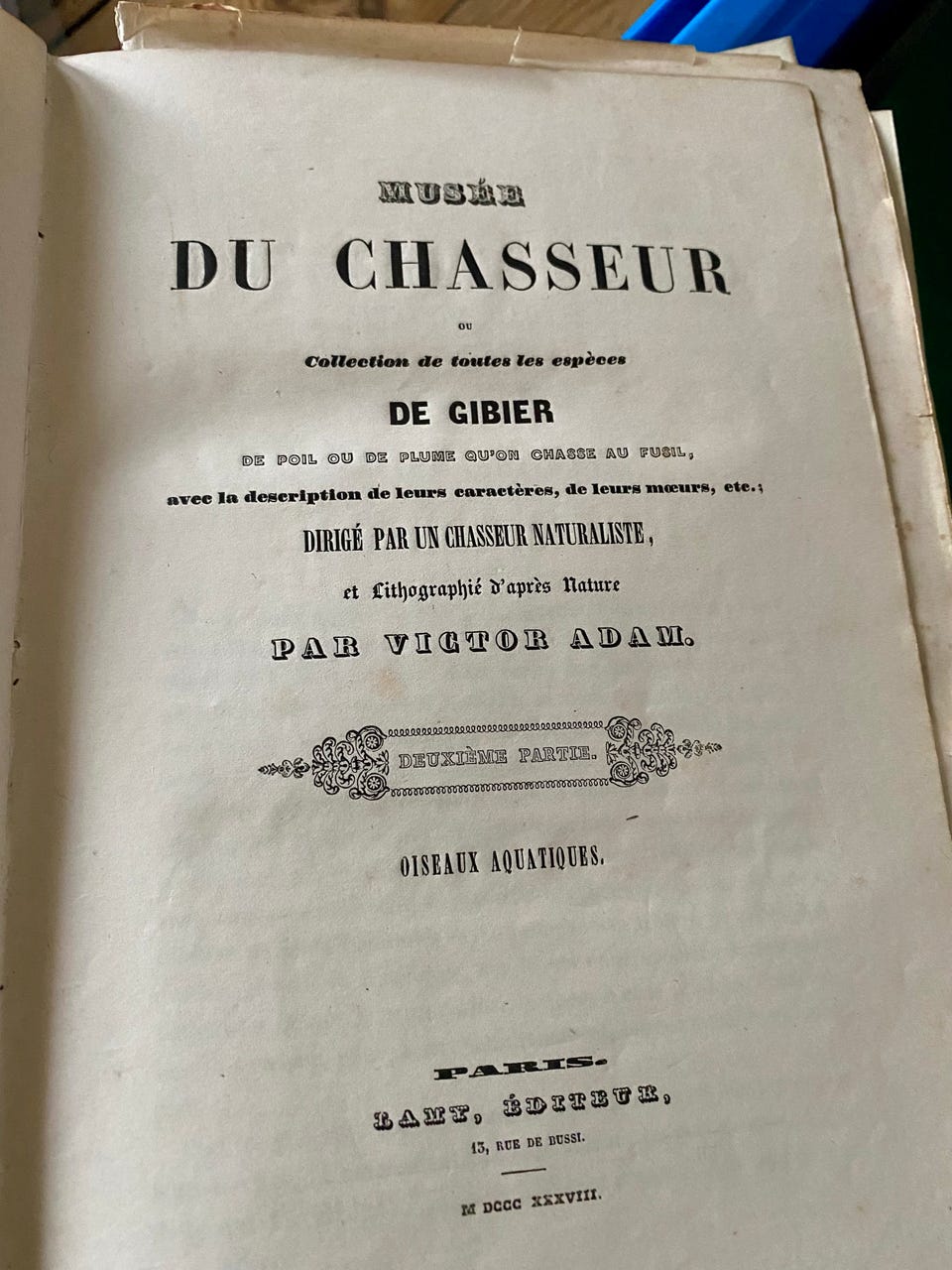 MUSÉE

DU CHASSEUR

OU

Collection de toutes les espèces

DE GIBIER

DE POIL OU DE PLUME QU'ON CHASSE AU FUSIL,

avec la description de leurs caractères, de leurs mœurs, etc.;

DIRIGÉ PAR UN CHASSEUR NATURALISTE,

et Lithographié d'après Nature

PAR VICTOR ADAM.

DEUXIÈME PARTIE.

OISEAUX AQUATIQUES.

PARIS.

LAMY, ÉDITEUR,

13, RUE DE BUSSI.

M DCCC XXXVIII.